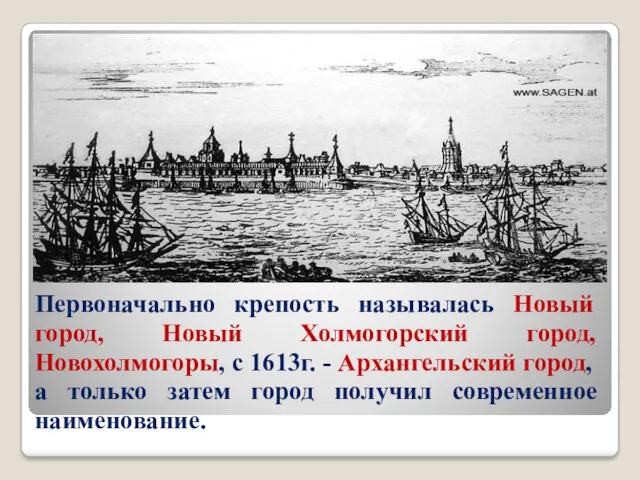 www.SAGEN.at

Первоначально крепость называлась Новый город, Новый Холмогорский город, Новохолмогоры, с 1613г. - Архангельский город, а только затем город получил современное наименование.